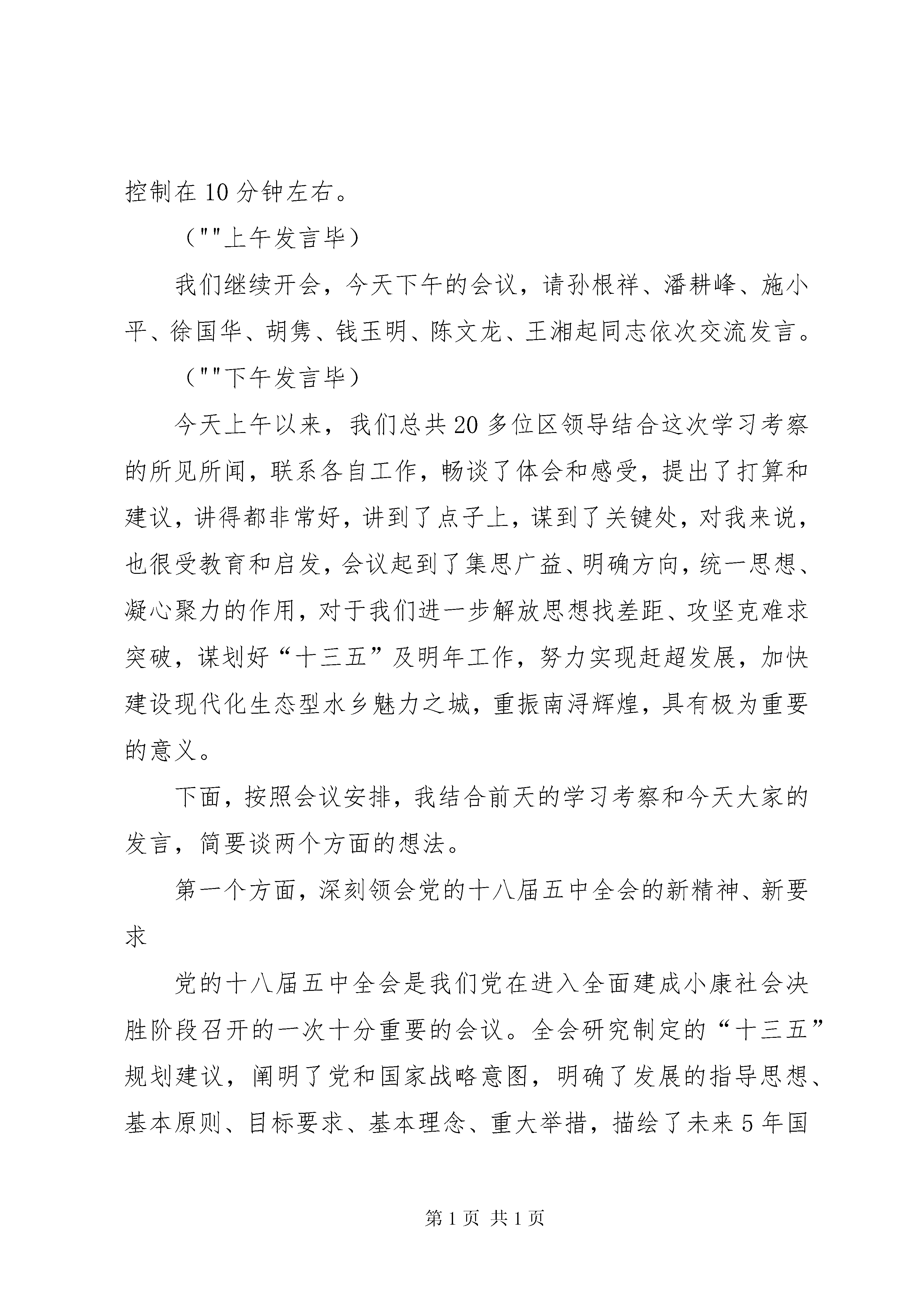 控制在10分钟左右。

（""上午发言毕）

我们继续开会，今天下午的会议，请孙根祥、潘耕峰、施小平、徐国华、胡隽、钱玉明、陈文龙、王湘起同志依次交流发言。

（""下午发言毕）

今天上午以来，我们总共20多位区领导结合这次学习考察的所见所闻，联系各自工作，畅谈了体会和感受，提出了打算和建议，讲得都非常好，讲到了点子上，谋到了关键处，对我来说，也很受教育和启发，会议起到了集思广益、明确方向，统一思想、凝心聚力的作用，对于我们进一步解放思想找差距、攻坚克难求突破，谋划好“十三五”及明年工作，努力实现赶超发展，加快建设现代化生态型水乡魅力之城，重振南浔辉煌，具有极为重要的意义。

下面，按照会议安排，我结合前天的学习考察和今天大家的发言，简要谈两个方面的想法。

第一个方面，深刻领会党的十八届五中全会的新精神、新要求

党的十八届五中全会是我们党在进入全面建成小康社会决胜阶段召开的一次十分重要的会议。全会研究制定的“十三五”规划建议，阐明了党和国家战略意图，明确了发展的指导思想、基本原则、目标要求、基本理念、重大举措，描绘了未来5年国

第1页 共1页